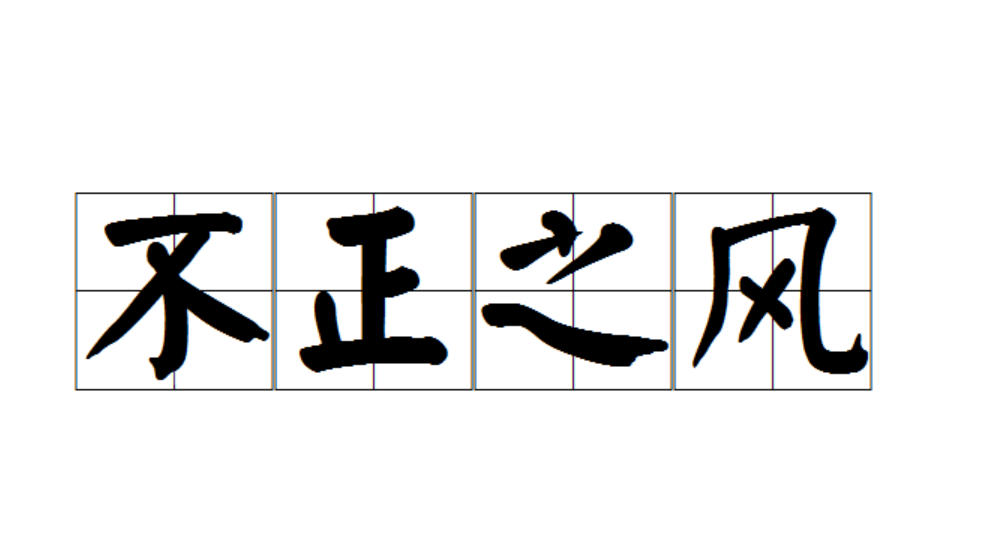 不正之风